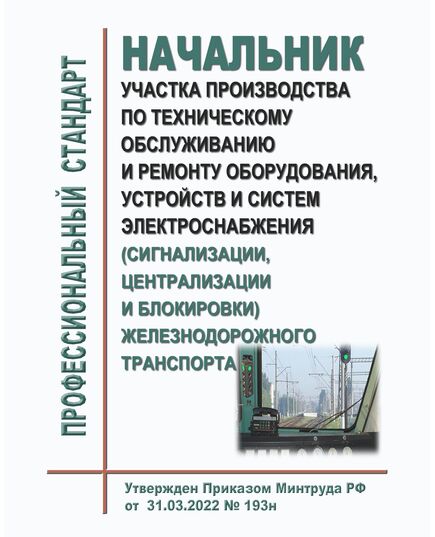 ПРОФЕССИОНАЛЬНЫЙ СТАНДАРТ

НАЧАЛЬНИК
УЧАСТКА ПРОИЗВОДСТВА ПО ТЕХНИЧЕСКОМУ ОБСЛУЖИВАНИЮ И РЕМОНТУ ОБОРУДОВАНИЯ, УСТРОЙСТВ И СИСТЕМ ЭЛЕКТРОСНАБЖЕНИЯ (СИГНАЛИЗАЦИИ, ЦЕНТРАЛИЗАЦИИ И БЛОКИРОВКИ) ЖЕЛЕЗНОДОРОЖНОГО ТРАНСПОРТА

Утвержден Приказом Минтруда РФ от 31.03.2022 № 193н